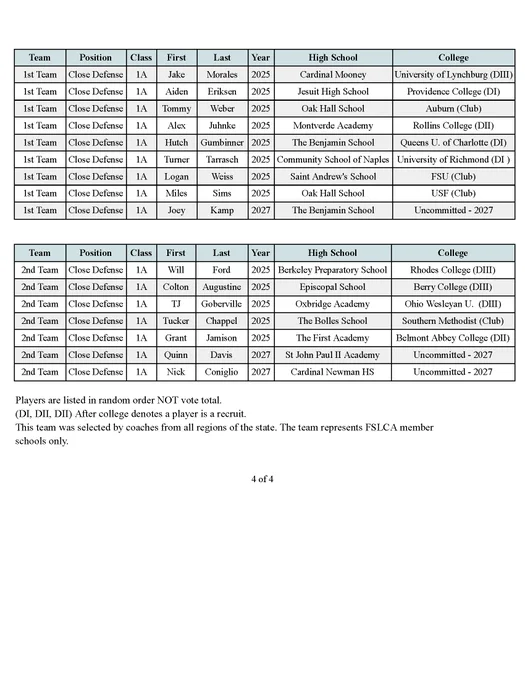 | Team | Position | Class | First | Last | Year | High School | College |
|---|---|---|---|---|---|---|---|
| 1st Team | Close Defense | 1A | Jake | Morales | 2025 | Cardinal Mooney | University of Lynchburg (DIII) |
| 1st Team | Close Defense | 1A | Aiden | Eriksen | 2025 | Jesuit High School | Providence College (DI) |
| 1st Team | Close Defense | 1A | Tommy | Weber | 2025 | Oak Hall School | Auburn (Club) |
| 1st Team | Close Defense | 1A | Alex | Juhnke | 2025 | Montverde Academy | Rollins College (DII) |
| 1st Team | Close Defense | 1A | Hutch | Gumbinner | 2025 | The Benjamin School | Queens U. of Charlotte (DI) |
| 1st Team | Close Defense | 1A | Turner | Tarrasch | 2025 | Community School of Naples | University of Richmond (DI ) |
| 1st Team | Close Defense | 1A | Logan | Weiss | 2025 | Saint Andrew's School | FSU (Club) |
| 1st Team | Close Defense | 1A | Miles | Sims | 2025 | Oak Hall School | USF (Club) |
| 1st Team | Close Defense | 1A | Joey | Kamp | 2027 | The Benjamin School | Uncommitted - 2027 |

| Team | Position | Class | First | Last | Year | High School | College |
|---|---|---|---|---|---|---|---|
| 2nd Team | Close Defense | 1A | Will | Ford | 2025 | Berkeley Preparatory School | Rhodes College (DIII) |
| 2nd Team | Close Defense | 1A | Colton | Augustine | 2025 | Episcopal School | Berry College (DIII) |
| 2nd Team | Close Defense | 1A | TJ | Goberville | 2025 | Oxbridge Academy | Ohio Wesleyan U. (DIII) |
| 2nd Team | Close Defense | 1A | Tucker | Chappel | 2025 | The Bolles School | Southern Methodist (Club) |
| 2nd Team | Close Defense | 1A | Grant | Jamison | 2025 | The First Academy | Belmont Abbey College (DII) |
| 2nd Team | Close Defense | 1A | Quinn | Davis | 2027 | St John Paul II Academy | Uncommitted - 2027 |
| 2nd Team | Close Defense | 1A | Nick | Coniglio | 2027 | Cardinal Newman HS | Uncommitted - 2027 |

Players are listed in random order NOT vote total.
(DI, DII, DII) After college denotes a player is a recruit.
This team was selected by coaches from all regions of the state. The team represents FSLCA member schools only.

4 of 4